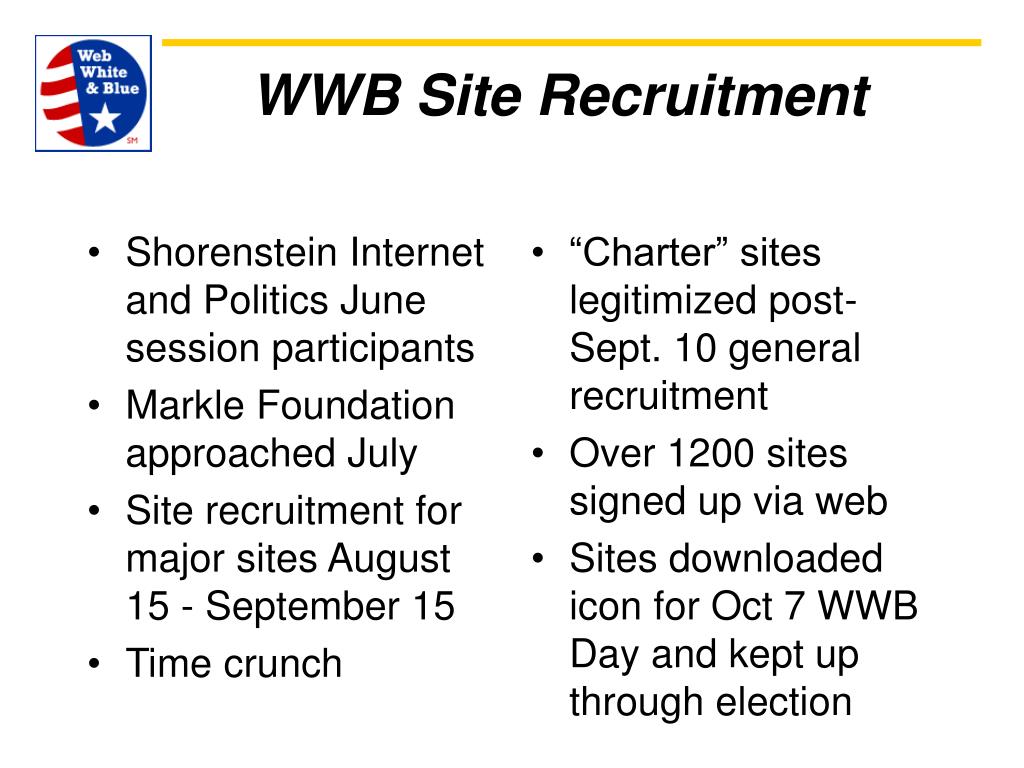 Web White & Blue

SM

WWB Site Recruitment

• Shorenstein Internet and Politics June session participants
• Markle Foundation approached July
• Site recruitment for major sites August 15 - September 15
• Time crunch

• “Charter” sites legitimized post-Sept. 10 general recruitment
• Over 1200 sites signed up via web
• Sites downloaded icon for Oct 7 WWB Day and kept up through election